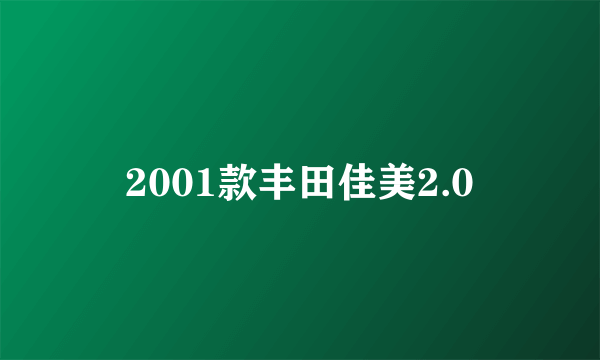 2001款丰田佳美2.0